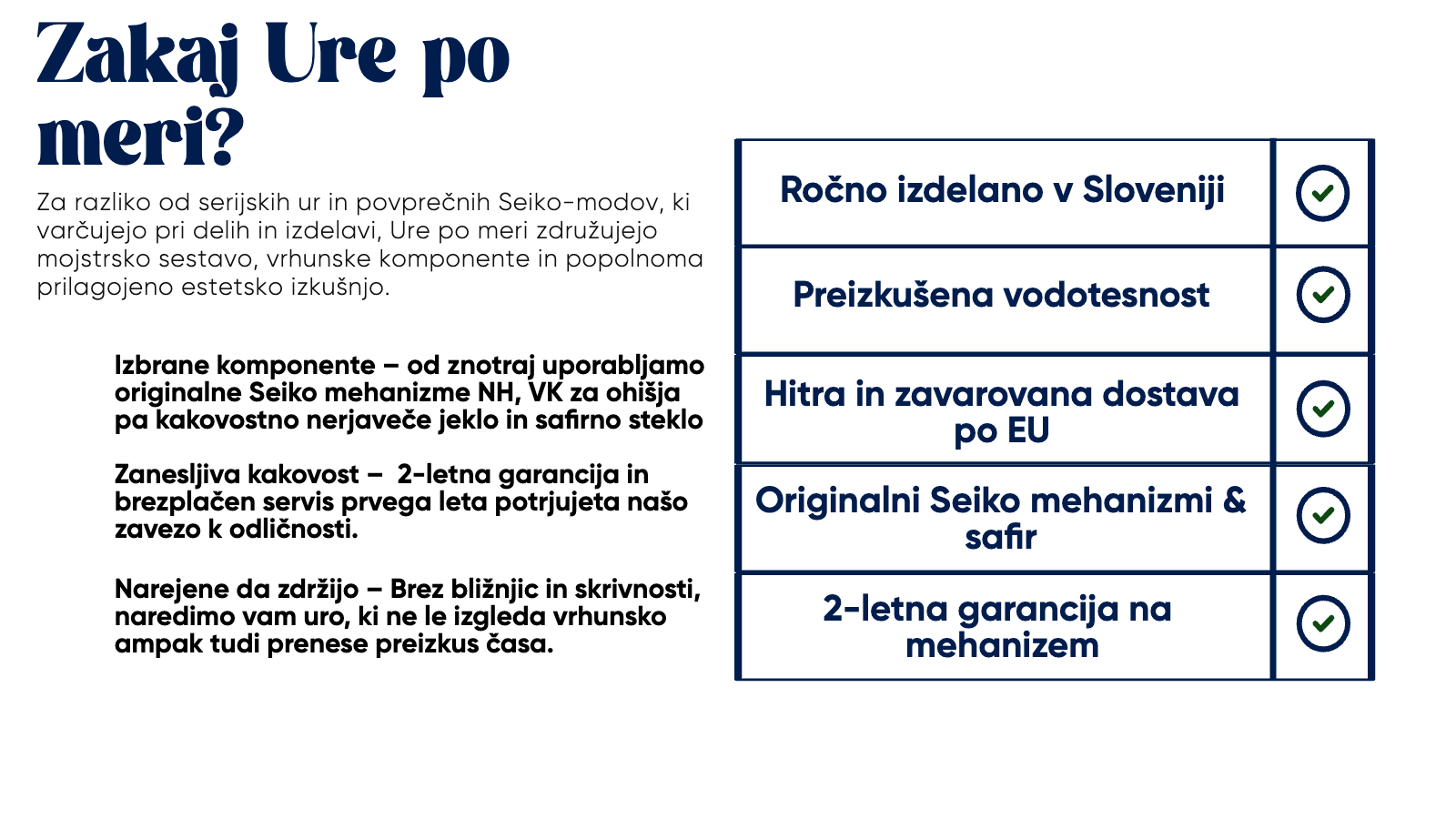 Zakaj Ure po meri?

Za razliko od serijskih ur in povprečnih Seiko-modov, ki varčujejo pri delih in izdelavi, Ure po meri združujejo mojstrsko sestavo, vrhunske komponente in popolnoma prilagojeno estetsko izkušnjo.

Izbrane komponente – od znotraj uporabljamo originalne Seiko mehanizme NH, VK za ohišja pa kakovostno nerjaveče jeklo in safirno steklo

Zanesljiva kakovost – 2-letna garancija in brezplačen servis prvega leta potrjujeta našo zavezo k odličnosti.

Narejene da zdržijo – Brez bližnjic in skrivnosti, naredimo vam uro, ki ne le izgleda vrhunsko ampak tudi prenese preizkus časa.

| Ročno izdelano v Sloveniji | ✓ |
|---|---|
| Preizkušena vodotesnost | ✓ |
| Hitra in zavarovana dostava po EU | ✓ |
| Originalni Seiko mehanizmi & safir | ✓ |
| 2-letna garancija na mehanizem | ✓ |